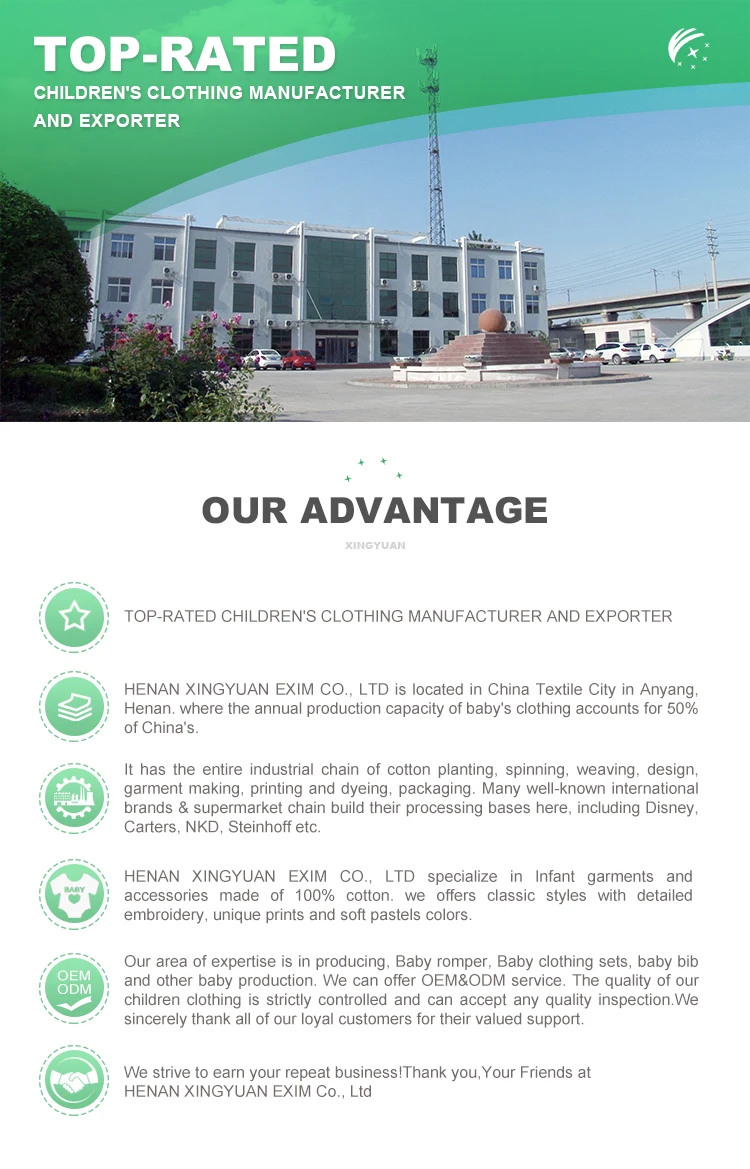 TOP-RATED
CHILDREN'S CLOTHING MANUFACTURER
AND EXPORTER

OUR ADVANTAGE

XINGYUAN

TOP-RATED CHILDREN'S CLOTHING MANUFACTURER AND EXPORTER

HENAN XINGYUAN EXIM CO., LTD is located in China Textile City in Anyang, Henan. where the annual production capacity of baby's clothing accounts for 50% of China's.

It has the entire industrial chain of cotton planting, spinning, weaving, design, garment making, printing and dyeing, packaging. Many well-known international brands & supermarket chain build their processing bases here, including Disney, Carters, NKD, Steinhoff etc.

BABY

HENAN XINGYUAN EXIM CO., LTD specialize in Infant garments and accessories made of 100% cotton. we offers classic styles with detailed embroidery, unique prints and soft pastels colors.

OEM
ODM

Our area of expertise is in producing, Baby romper, Baby clothing sets, baby bib and other baby production. We can offer OEM&ODM service. The quality of our children clothing is strictly controlled and can accept any quality inspection.We sincerely thank all of our loyal customers for their valued support.

We strive to earn your repeat business!Thank you,Your Friends at
HENAN XINGYUAN EXIM Co., Ltd